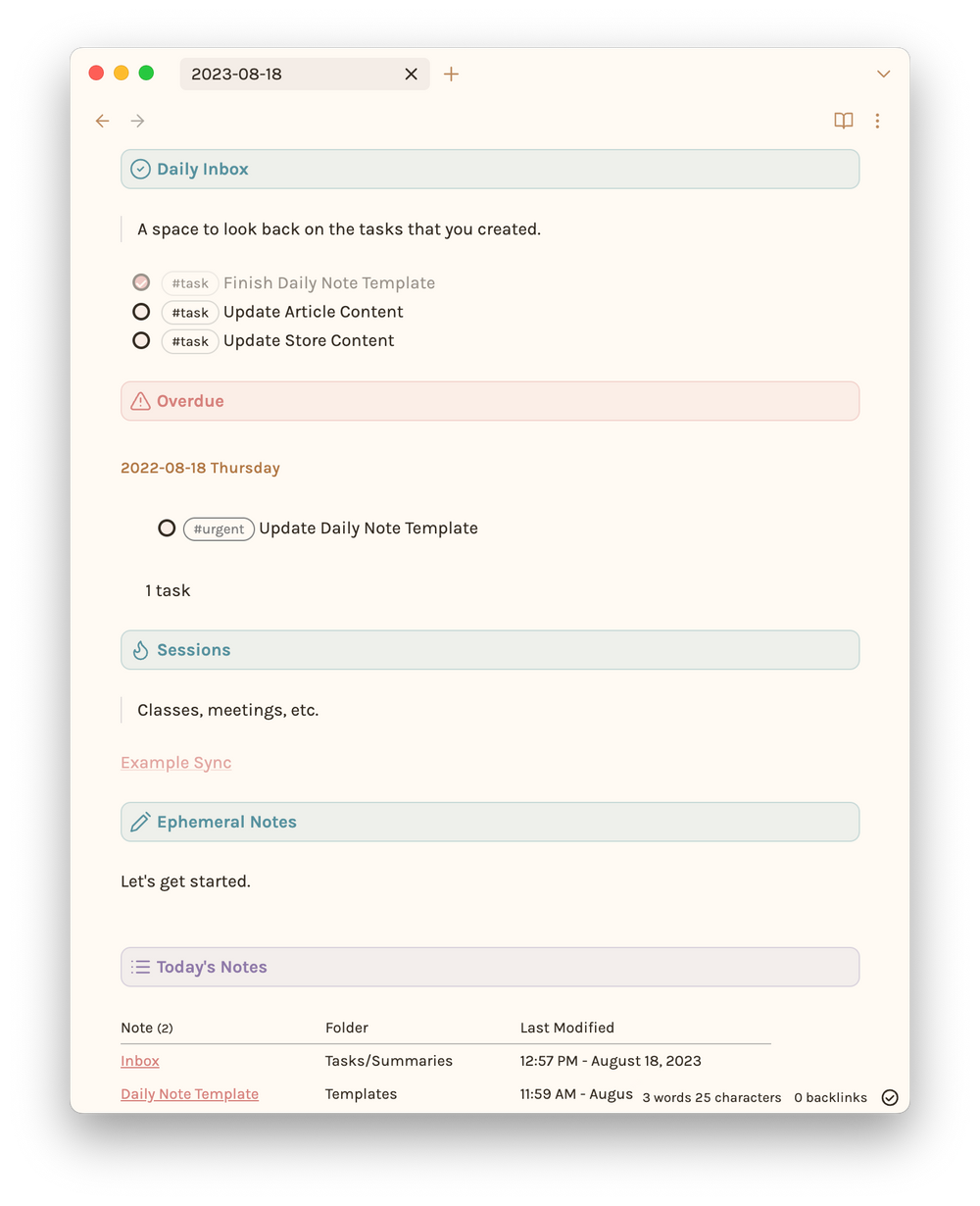 2023-08-18

Daily Inbox

A space to look back on the tasks that you created.

#task Finish Daily Note Template
#task Update Article Content
#task Update Store Content

Overdue

2022-08-18 Thursday

#urgent Update Daily Note Template

1 task

Sessions

Classes, meetings, etc.

Example Sync

Ephemeral Notes

Let's get started.

Today's Notes

| Note (2) | Folder | Last Modified |
|---|---|---|
| Inbox | Tasks/Summaries | 12:57 PM - August 18, 2023 |
| Daily Note Template | Templates | 11:59 AM - Augus |

3 words 25 characters 0 backlinks